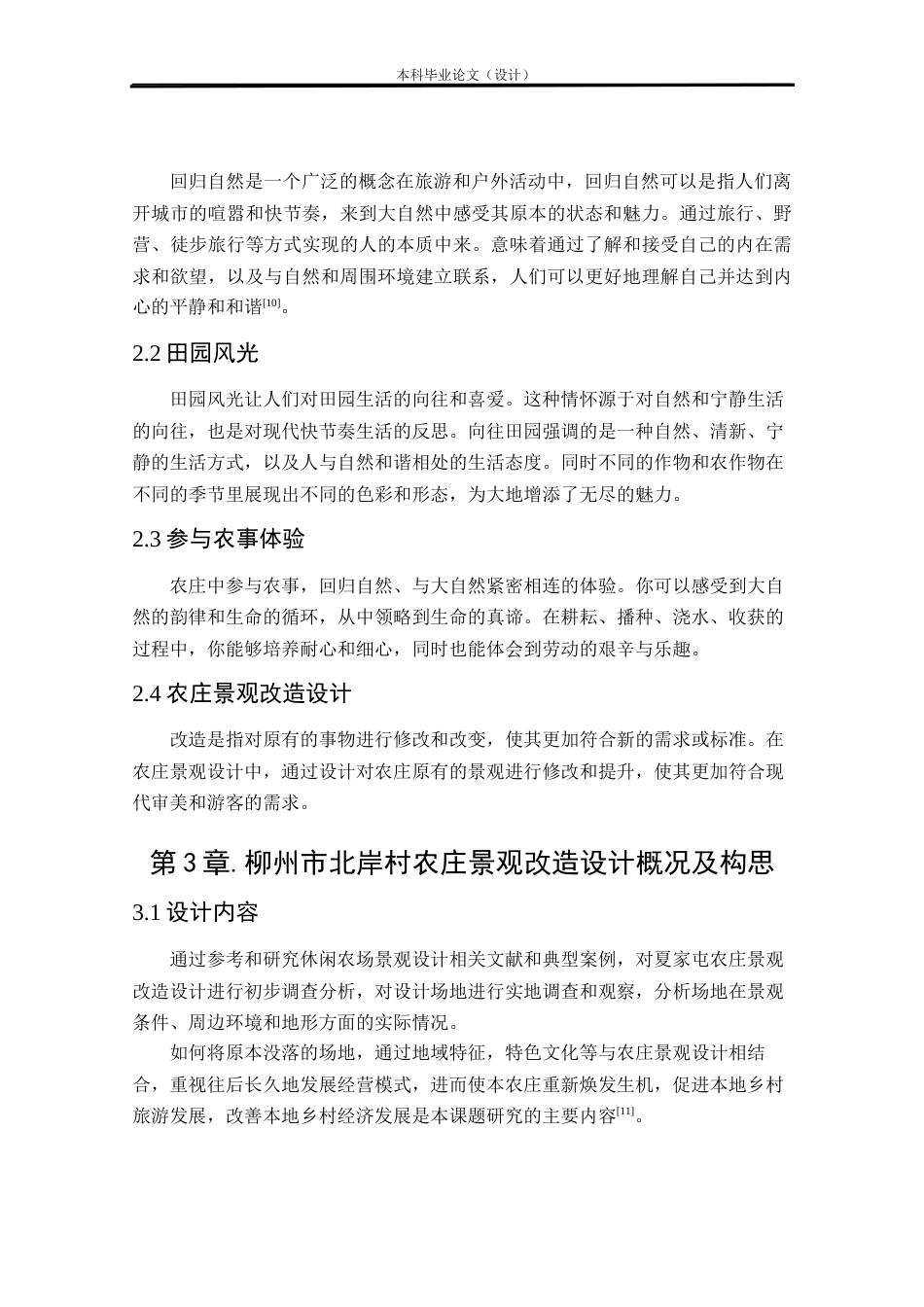 本科毕业论文（设计）

回归自然是一个广泛的概念在旅游和户外活动中，回归自然可以是指人们离开城市的喧嚣和快节奏，来到大自然中感受其原本的状态和魅力。通过旅行、野营、徒步旅行等方式实现的人的本质中来。意味着通过了解和接受自己的内在需求和欲望，以及与自然和周围环境建立联系，人们可以更好地理解自己并达到内心的平静和和谐$^{[10]}$。

2.2 田园风光

田园风光让人们对田园生活的向往和喜爱。这种情怀源于对自然和宁静生活的向往，也是对现代快节奏生活的反思。向往田园强调的是一种自然、清新、宁静的生活方式，以及人与自然和谐相处的生活态度。同时不同的作物和农作物在不同的季节里展现出不同的色彩和形态，为大地增添了无尽的魅力。

2.3 参与农事体验

农庄中参与农事，回归自然、与大自然紧密相连的体验。你可以感受到大自然的韵律和生命的循环，从中领略到生命的真谛。在耕耘、播种、浇水、收获的过程中，你能够培养耐心和细心，同时也能体会到劳动的艰辛与乐趣。

2.4 农庄景观改造设计

改造是指对原有的事物进行修改和改变，使其更加符合新的需求或标准。在农庄景观设计中，通过设计对农庄原有的景观进行修改和提升，使其更加符合现代审美和游客的需求。

第 3 章. 柳州市北岸村农庄景观改造设计概况及构思

3.1 设计内容

通过参考和研究休闲农场景观设计相关文献和典型案例，对夏家屯农庄景观改造设计进行初步调查分析，对设计场地进行实地调查和观察，分析场地在景观条件、周边环境和地形方面的实际情况。

如何将原本没落的场地，通过地域特征，特色文化等与农庄景观设计相结合，重视往后长久地发展经营模式，进而使本农庄重新焕发生机，促进本地乡村旅游发展，改善本地乡村经济发展是本课题研究的主要内容$^{[11]}$。